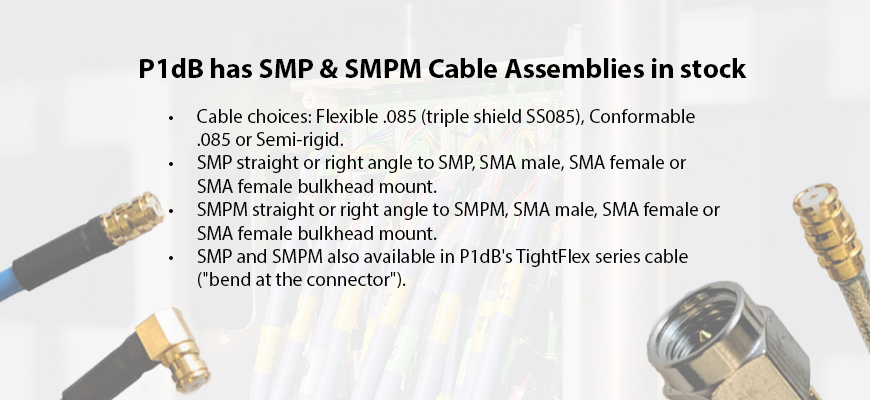 P1dB has SMP & SMPM Cable Assemblies in stock

• Cable choices: Flexible .085 (triple shield SS085), Conformable .085 or Semi-rigid.
• SMP straight or right angle to SMP, SMA male, SMA female or SMA female bulkhead mount.
• SMPM straight or right angle to SMPM, SMA male, SMA female or SMA female bulkhead mount.
• SMP and SMPM also available in P1dB's TightFlex series cable ("bend at the connector").